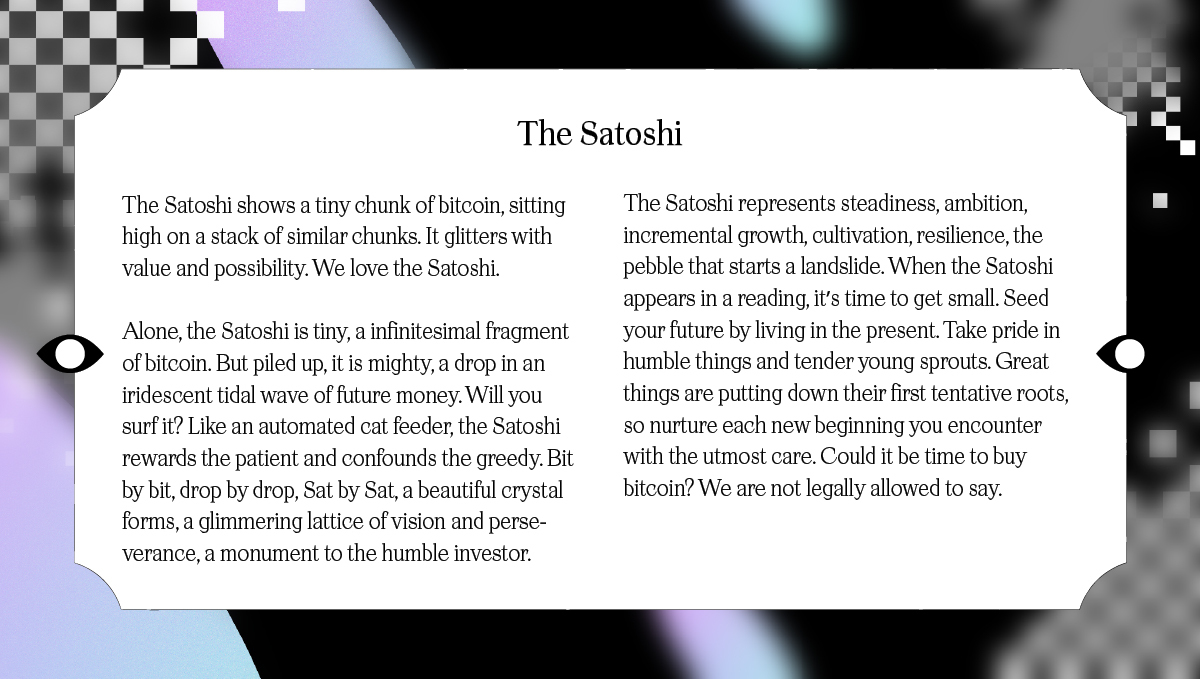 The Satoshi

The Satoshi shows a tiny chunk of bitcoin, sitting high on a stack of similar chunks. It glitters with value and possibility. We love the Satoshi.

Alone, the Satoshi is tiny, a infinitesimal fragment of bitcoin. But piled up, it is mighty, a drop in an iridescent tidal wave of future money. Will you surf it? Like an automated cat feeder, the Satoshi rewards the patient and confounds the greedy. Bit by bit, drop by drop, Sat by Sat, a beautiful crystal forms, a glimmering lattice of vision and perseverance, a monument to the humble investor.

The Satoshi represents steadiness, ambition, incremental growth, cultivation, resilience, the pebble that starts a landslide. When the Satoshi appears in a reading, it's time to get small. Seed your future by living in the present. Take pride in humble things and tender young sprouts. Great things are putting down their first tentative roots, so nurture each new beginning you encounter with the utmost care. Could it be time to buy bitcoin? We are not legally allowed to say.